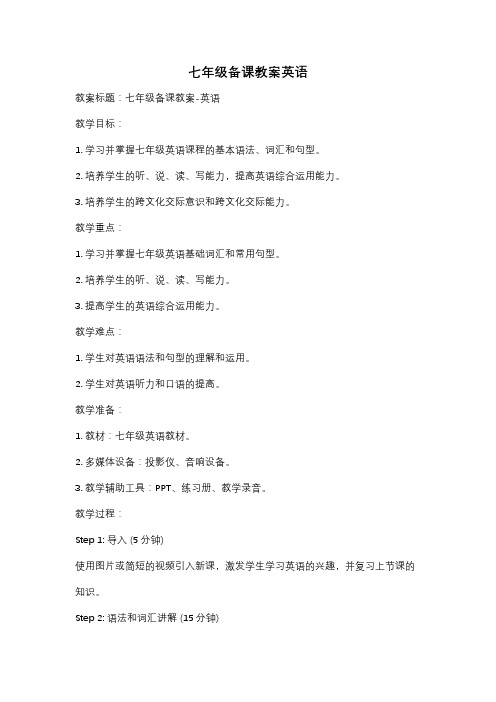 七年级备课教案英语

教案标题：七年级备课教案-英语

教学目标：

1. 学习并掌握七年级英语课程的基本语法、词汇和句型。

2. 培养学生的听、说、读、写能力，提高英语综合运用能力。

3. 培养学生的跨文化交际意识和跨文化交际能力。

教学重点：

1. 学习并掌握七年级英语基础词汇和常用句型。

2. 培养学生的听、说、读、写能力。

3. 提高学生的英语综合运用能力。

教学难点：

1. 学生对英语语法和句型的理解和运用。

2. 学生对英语听力和口语的提高。

教学准备：

1. 教材：七年级英语教材。

2. 多媒体设备：投影仪、音响设备。

3. 教学辅助工具：PPT、练习册、教学录音。

教学过程：

Step 1: 导入 (5 分钟)

使用图片或简短的视频引入新课，激发学生学习英语的兴趣，并复习上节课的知识。

Step 2: 语法和词汇讲解 (15 分钟)